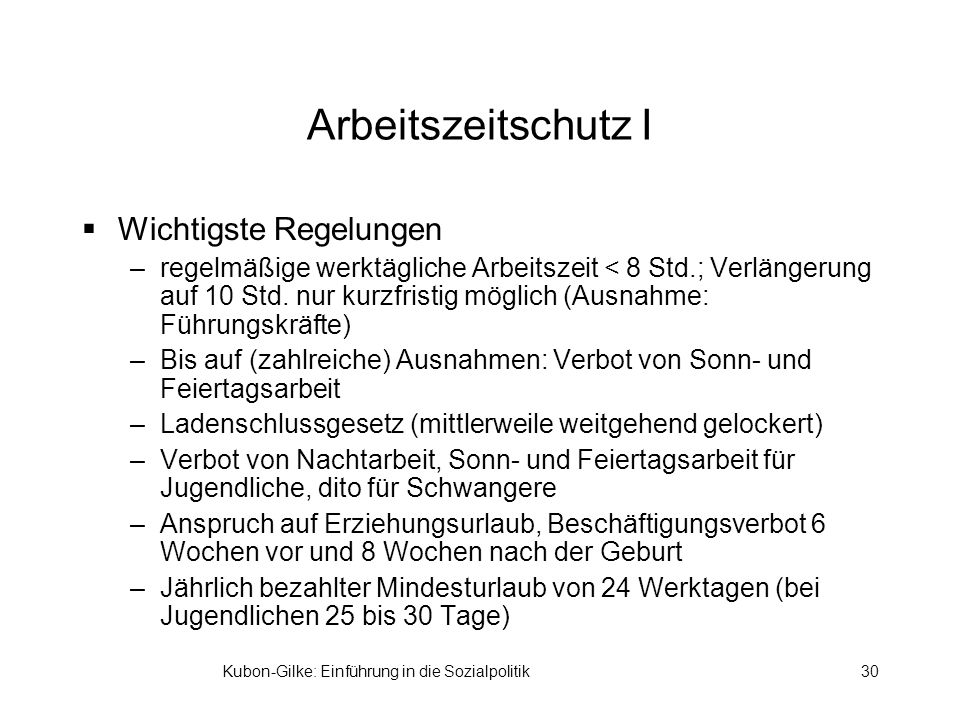 Arbeitszeitschutz I

▪ Wichtigste Regelungen

– regelmäßige werktägliche Arbeitszeit < 8 Std.; Verlängerung auf 10 Std. nur kurzfristig möglich (Ausnahme: Führungskräfte)

– Bis auf (zahlreiche) Ausnahmen: Verbot von Sonn- und Feiertagsarbeit

– Ladenschlussgesetz (mittlerweile weitgehend gelockert)

– Verbot von Nachtarbeit, Sonn- und Feiertagsarbeit für Jugendliche, dito für Schwangere

– Anspruch auf Erziehungsurlaub, Beschäftigungsverbot 6 Wochen vor und 8 Wochen nach der Geburt

– Jährlich bezahlter Mindesturlaub von 24 Werktagen (bei Jugendlichen 25 bis 30 Tage)

Kubon-Gilke: Einführung in die Sozialpolitik

30